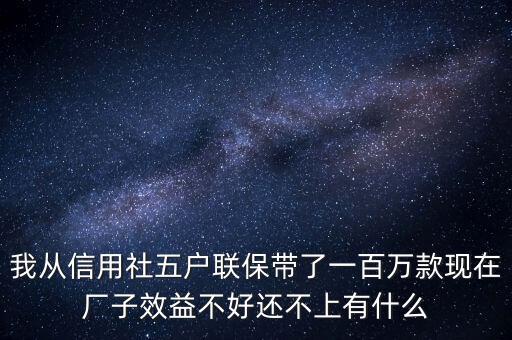 我从信用社五户联保带了一百万款现在厂子效益不好还不上有什么